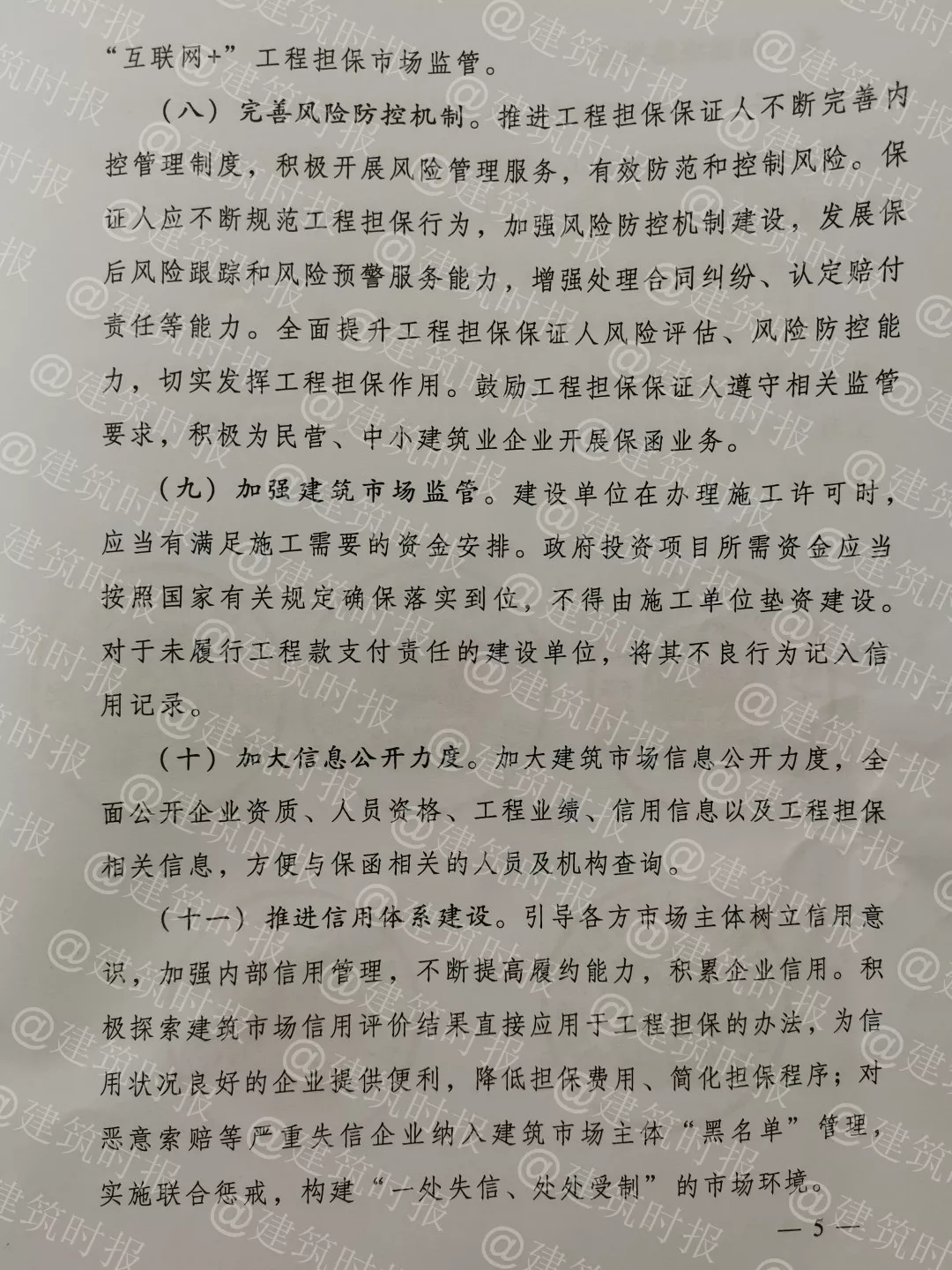 “互联网+”工程担保市场监管。

（八）完善风险防控机制。推进工程担保保证人不断完善内控管理制度，积极开展风险管理服务，有效防范和控制风险。保证人应不断规范工程担保行为，加强风险防控机制建设，发展保后风险跟踪和风险预警服务能力，增强处理合同纠纷、认定赔付责任等能力。全面提升工程担保保证人风险评估、风险防控能力，切实发挥工程担保作用。鼓励工程担保保证人遵守相关监管要求，积极为民营、中小建筑业企业开展保函业务。

（九）加强建筑市场监管。建设单位在办理施工许可时，应当有满足施工需要的资金安排。政府投资项目所需资金应当按照国家有关规定确保落实到位，不得由施工单位垫资建设。对于未履行工程款支付责任的建设单位，将其不良行为记入信用记录。

（十）加大信息公开力度。加大建筑市场信息公开力度，全面公开企业资质、人员资格、工程业绩、信用信息以及工程担保相关信息，方便与保函相关的人员及机构查询。

（十一）推进信用体系建设。引导各方市场主体树立信用意识，加强内部信用管理，不断提高履约能力，积累企业信用。积极探索建筑市场信用评价结果直接应用于工程担保的办法，为信用状况良好的企业提供便利，降低担保费用、简化担保程序；对恶意索赔等严重失信企业纳入建筑市场主体“黑名单”管理，实施联合惩戒，构建“一处失信、处处受制”的市场环境。

— 5 —

@建筑时报